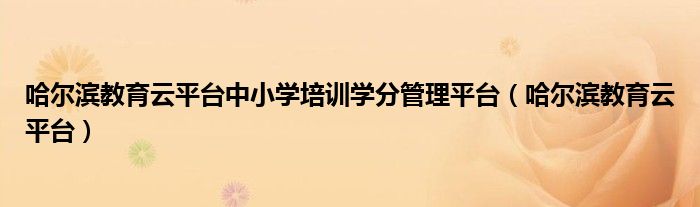 哈尔滨教育云平台中小学培训学分管理平台（哈尔滨教育云平台）